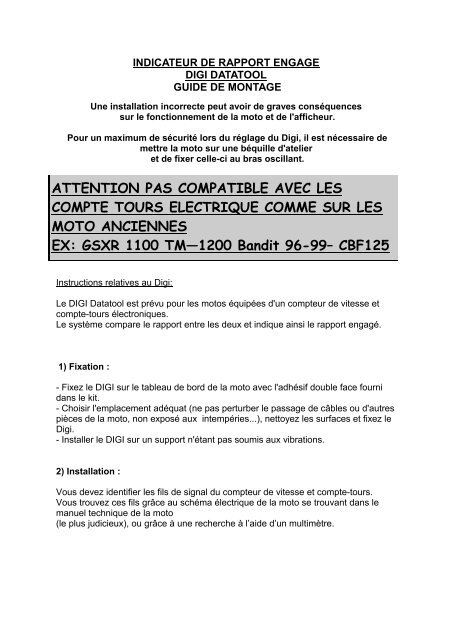 INDICATEUR DE RAPPORT ENGAGE
DIGI DATATOOL
GUIDE DE MONTAGE

Une installation incorrecte peut avoir de graves conséquences sur le fonctionnement de la moto et de l'afficheur.

Pour un maximum de sécurité lors du réglage du Digi, il est nécessaire de mettre la moto sur une béquille d'atelier et de fixer celle-ci au bras oscillant.

ATTENTION PAS COMPATIBLE AVEC LES COMPTE TOURS ELECTRIQUE COMME SUR LES MOTO ANCIENNES
EX: GSXR 1100 TM—1200 Bandit 96-99– CBF125

Instructions relatives au Digi:

Le DIGI Datatool est prévu pour les motos équipées d'un compteur de vitesse et compte-tours électroniques.
Le système compare le rapport entre les deux et indique ainsi le rapport engagé.

1) Fixation :

- Fixez le DIGI sur le tableau de bord de la moto avec l'adhésif double face fourni dans le kit.
- Choisir l'emplacement adéquat (ne pas perturber le passage de câbles ou d'autres pièces de la moto, non exposé aux intempéries...), nettoyez les surfaces et fixez le Digi.
- Installer le DIGI sur un support n'étant pas soumis aux vibrations.

2) Installation :

Vous devez identifier les fils de signal du compteur de vitesse et compte-tours.
Vous trouvez ces fils grâce au schéma électrique de la moto se trouvant dans le manuel technique de la moto
(le plus judicieux), ou grâce à une recherche à l'aide d'un multimètre.